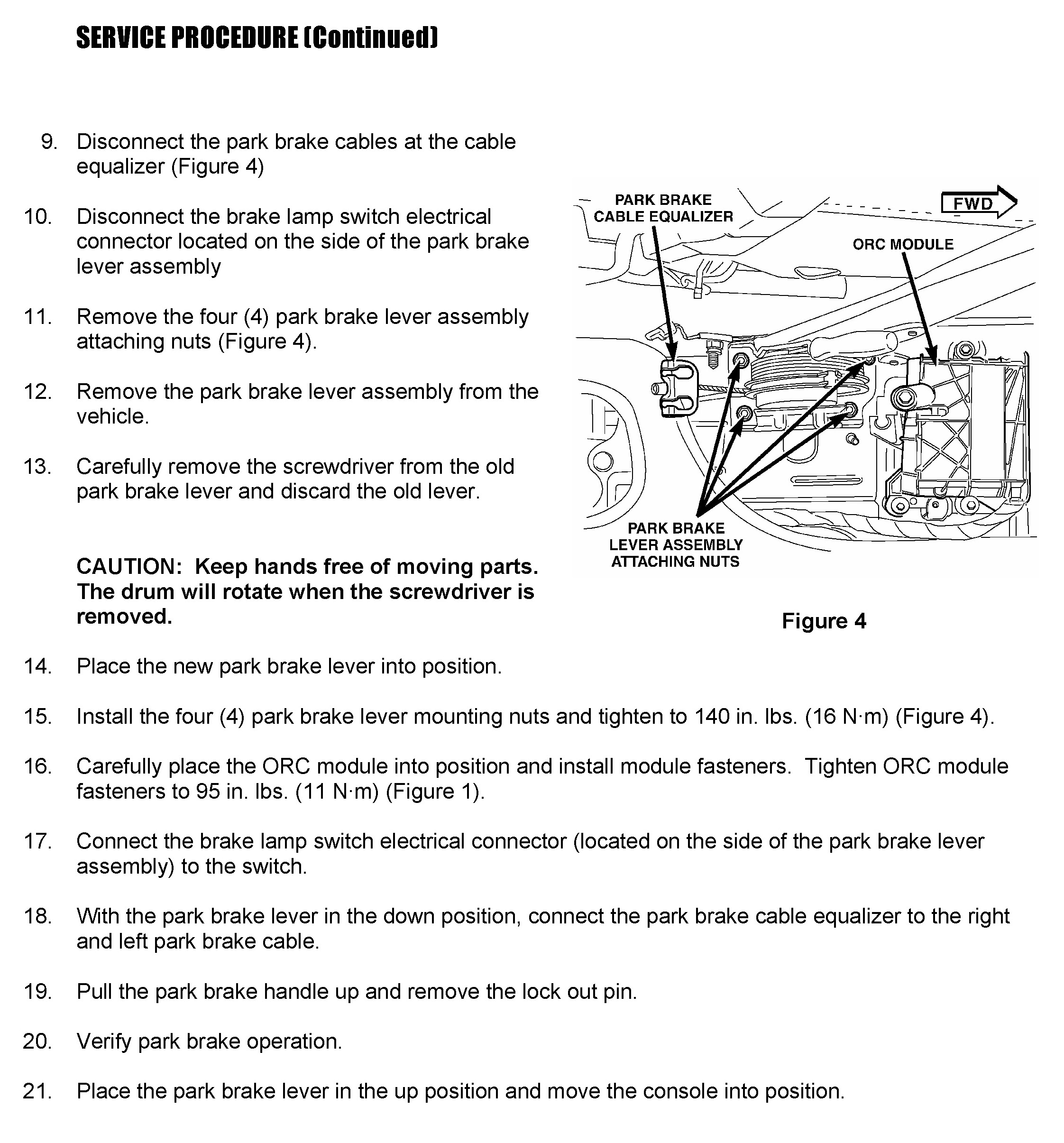 SERVICE PROCEDURE (Continued)

9. Disconnect the park brake cables at the cable equalizer (Figure 4)

10. Disconnect the brake lamp switch electrical connector located on the side of the park brake lever assembly

11. Remove the four (4) park brake lever assembly attaching nuts (Figure 4).

12. Remove the park brake lever assembly from the vehicle.

13. Carefully remove the screwdriver from the old park brake lever and discard the old lever.

CAUTION: Keep hands free of moving parts. The drum will rotate when the screwdriver is removed.

PARK BRAKE CABLE EQUALIZER

FWD

ORC MODULE

PARK BRAKE LEVER ASSEMBLY ATTACHING NUTS

Figure 4

14. Place the new park brake lever into position.

15. Install the four (4) park brake lever mounting nuts and tighten to 140 in. lbs. (16 N·m) (Figure 4).

16. Carefully place the ORC module into position and install module fasteners. Tighten ORC module fasteners to 95 in. lbs. (11 N·m) (Figure 1).

17. Connect the brake lamp switch electrical connector (located on the side of the park brake lever assembly) to the switch.

18. With the park brake lever in the down position, connect the park brake cable equalizer to the right and left park brake cable.

19. Pull the park brake handle up and remove the lock out pin.

20. Verify park brake operation.

21. Place the park brake lever in the up position and move the console into position.